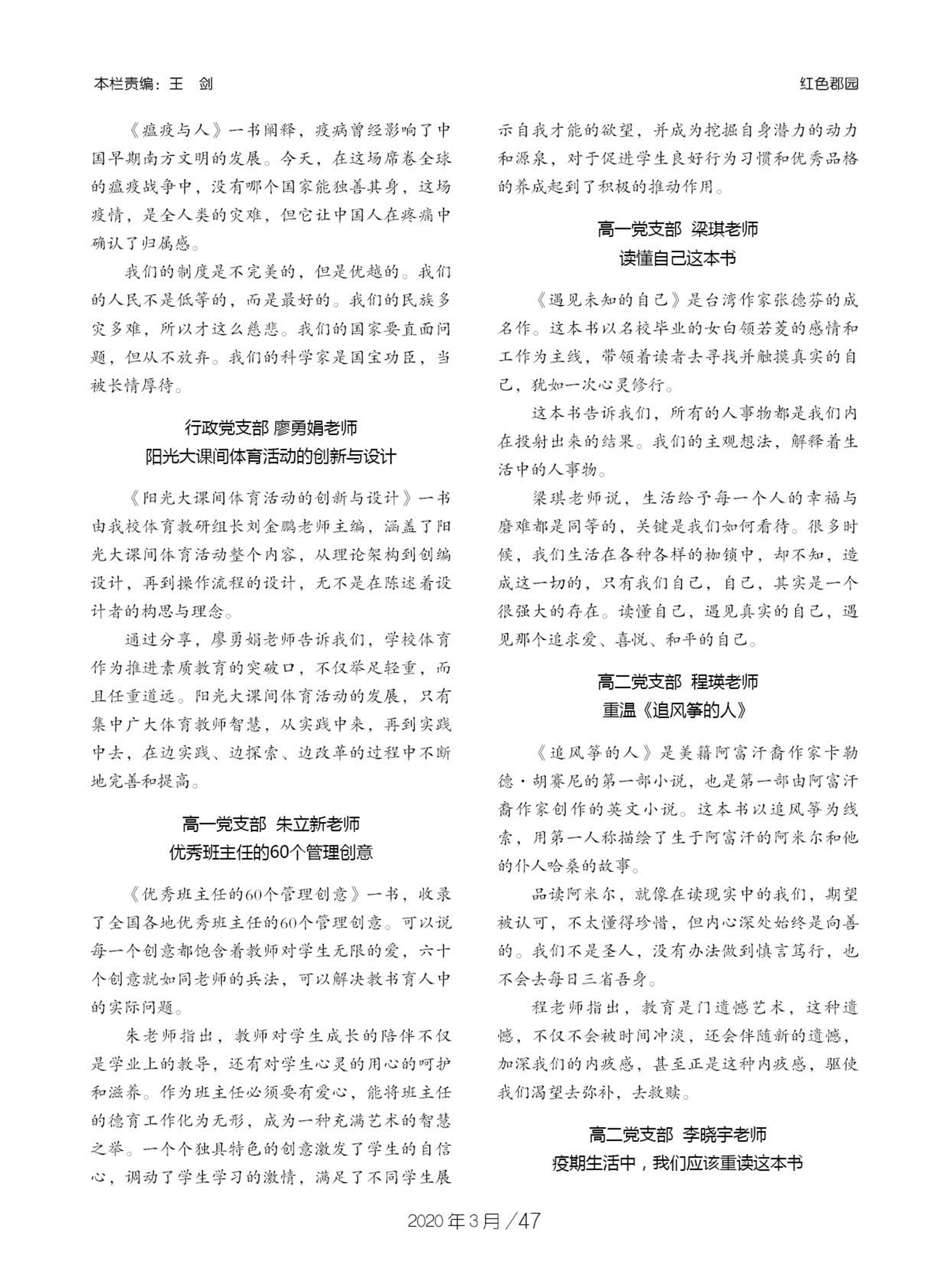 本栏责编：王　剑

红色郡园

《瘟疫与人》一书阐释，疫病曾经影响了中国早期南方文明的发展。今天，在这场席卷全球的瘟疫战争中，没有哪个国家能独善其身，这场疫情，是全人类的灾难，但它让中国人在疼痛中确认了归属感。

我们的制度是不完美的，但是优越的。我们的人民不是低等的，而是最好的。我们的民族多灾多难，所以才这么慈悲。我们的国家要直面问题，但从不放弃。我们的科学家是国宝功臣，当被长情厚待。

行政党支部 廖勇娟老师
阳光大课间体育活动的创新与设计

《阳光大课间体育活动的创新与设计》一书由我校体育教研组长刘金鹏老师主编，涵盖了阳光大课间体育活动整个内容，从理论架构到创编设计，再到操作流程的设计，无不是在陈述着设计者的构思与理念。

通过分享，廖勇娟老师告诉我们，学校体育作为推进素质教育的突破口，不仅举足轻重，而且任重道远。阳光大课间体育活动的发展，只有集中广大体育教师智慧，从实践中来，再到实践中去，在边实践、边探索、边改革的过程中不断地完善和提高。

高一党支部 朱立新老师
优秀班主任的60个管理创意

《优秀班主任的60个管理创意》一书，收录了全国各地优秀班主任的60个管理创意。可以说每一个创意都饱含着教师对学生无限的爱，六十个创意就如同老师的兵法，可以解决教书育人中的实际问题。

朱老师指出，教师对学生成长的陪伴不仅是学业上的教导，还有对学生心灵的用心的呵护和滋养。作为班主任必须要有爱心，能将班主任的德育工作化为无形，成为一种充满艺术的智慧之举。一个个独具特色的创意激发了学生的自信心，调动了学生学习的激情，满足了不同学生展示自我才能的欲望，并成为挖掘自身潜力的动力和源泉，对于促进学生良好行为习惯和优秀品格的养成起到了积极的推动作用。

高一党支部 梁琪老师
读懂自己这本书

《遇见未知的自己》是台湾作家张德芬的成名作。这本书以名校毕业的女白领若菱的感情和工作为主线，带领着读者去寻找并触摸真实的自己，犹如一次心灵修行。

这本书告诉我们，所有的人事物都是我们内在投射出来的结果。我们的主观想法，解释着生活中的人事物。

梁琪老师说，生活给予每一个人的幸福与磨难都是同等的，关键是我们如何看待。很多时候，我们生活在各种各样的枷锁中，却不知，造成这一切的，只有我们自己，自己，其实是一个很强大的存在。读懂自己，遇见真实的自己，遇见那个追求爱、喜悦、和平的自己。

高二党支部 程瑛老师
重温《追风筝的人》

《追风筝的人》是美籍阿富汗裔作家卡勒德·胡赛尼的第一部小说，也是第一部由阿富汗裔作家创作的英文小说。这本书以追风筝为线索，用第一人称描绘了生于阿富汗的阿米尔和他的仆人哈桑的故事。

品读阿米尔，就像在读现实中的我们，期望被认可，不太懂得珍惜，但内心深处始终是向善的。我们不是圣人，没有办法做到慎言笃行，也不会去每日三省吾身。

程老师指出，教育是门遗憾艺术，这种遗憾，不仅不会被时间冲淡，还会伴随新的遗憾，加深我们的内疚感，甚至正是这种内疚感，驱使我们渴望去弥补，去救赎。

高二党支部 李晓宇老师
疫期生活中，我们应该重读这本书

2020年3月／47